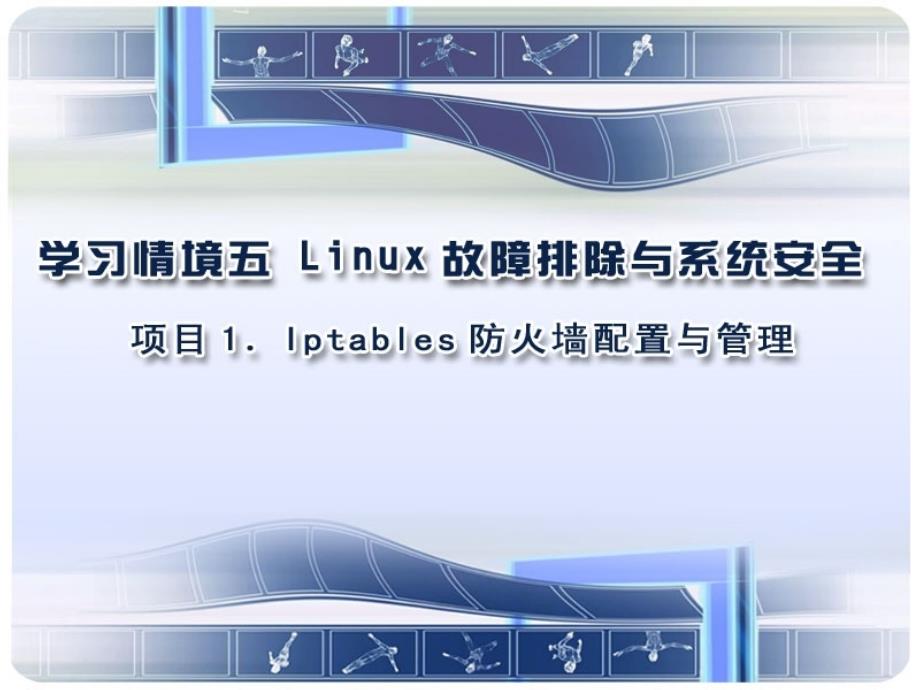 学习情境五 Linux 故障排除与系统安全

项目 1. Iptables 防火墙配置与管理